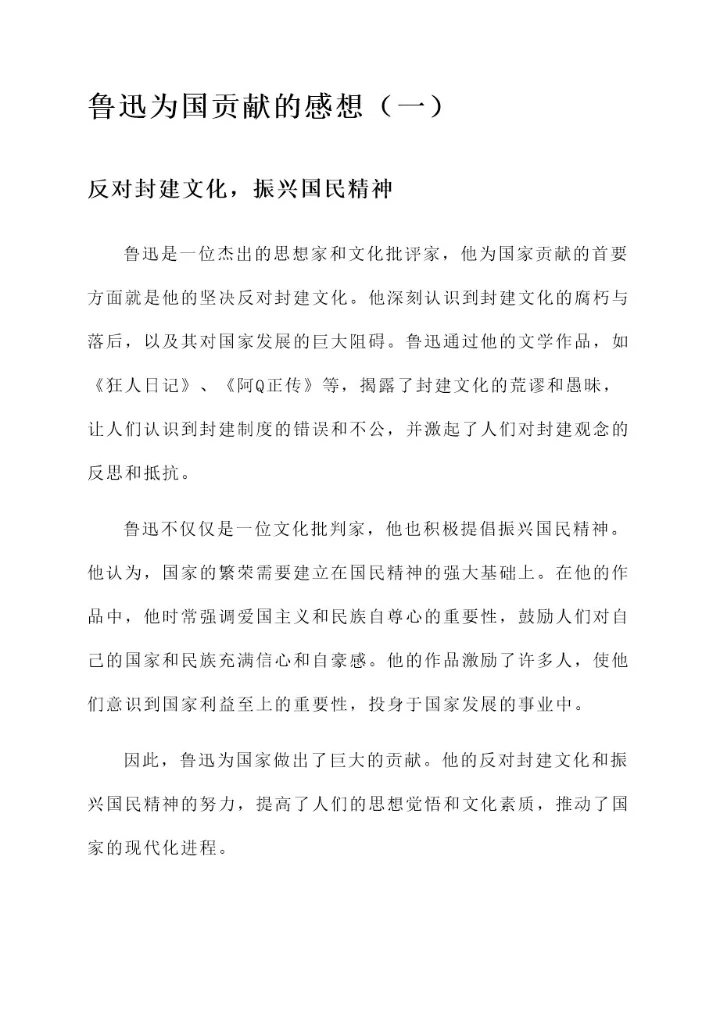 鲁迅为国贡献的感想（一）

反对封建文化，振兴国民精神

鲁迅是一位杰出的思想家和文化批评家，他为国家贡献的首要方面就是他的坚决反对封建文化。他深刻认识到封建文化的腐朽与落后，以及其对国家发展的巨大阻碍。鲁迅通过他的文学作品，如《狂人日记》、《阿Q正传》等，揭露了封建文化的荒谬和愚昧，让人们认识到封建制度的错误和不公，并激起了人们对封建观念的反思和抵抗。

鲁迅不仅仅是一位文化批判家，他也积极提倡振兴国民精神。他认为，国家的繁荣需要建立在国民精神的强大基础上。在他的作品中，他时常强调爱国主义和民族自尊心的重要性，鼓励人们对自己的国家和民族充满信心和自豪感。他的作品激励了许多人，使他们意识到国家利益至上的重要性，投身于国家发展的事业中。

因此，鲁迅为国家做出了巨大的贡献。他的反对封建文化和振兴国民精神的努力，提高了人们的思想觉悟和文化素质，推动了国家的现代化进程。